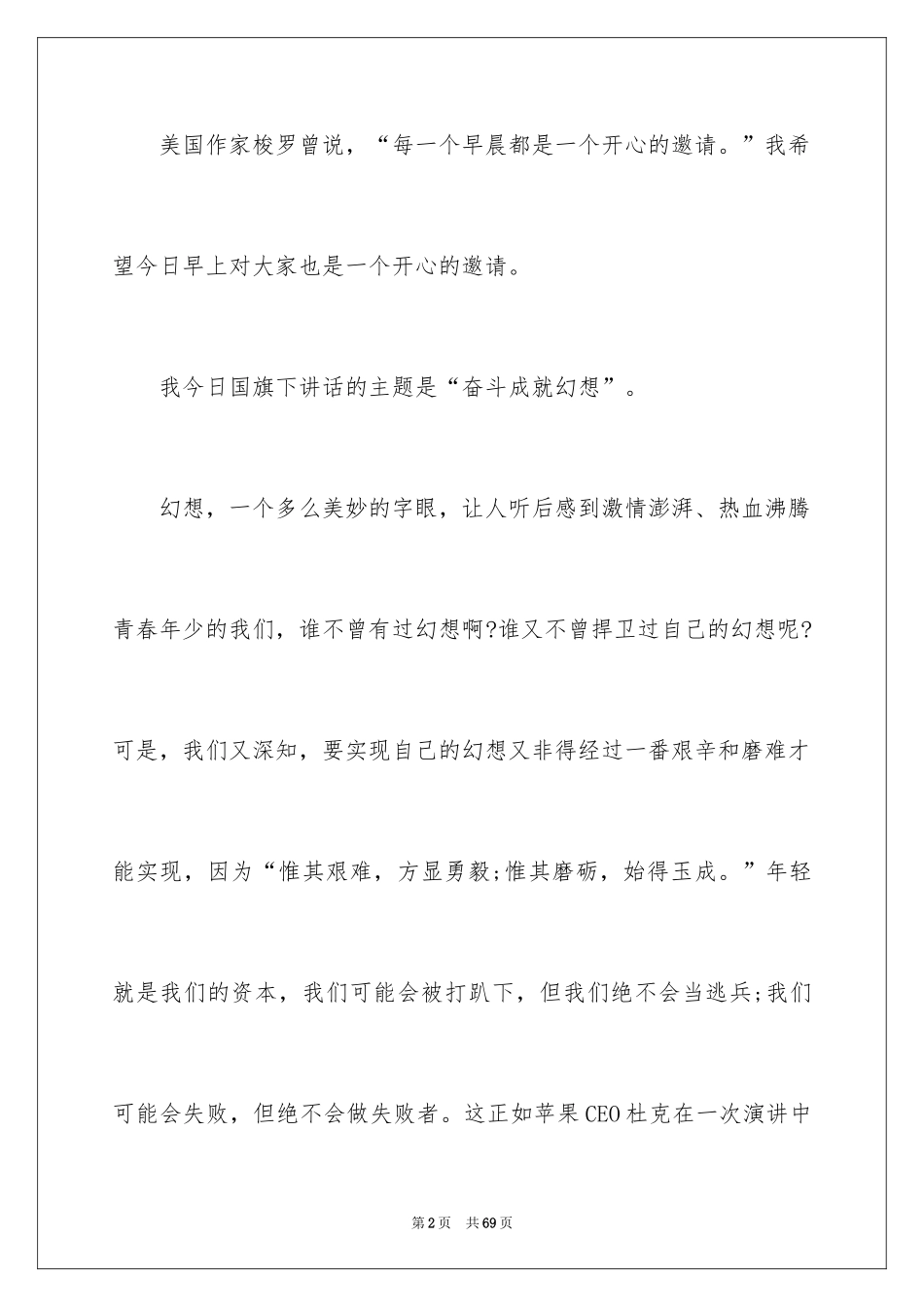 美国作家梭罗曾说，“每一个早晨都是一个开心的邀请。”我希望今日早上对大家也是一个开心的邀请。

我今日国旗下讲话的主题是“奋斗成就幻想”。

幻想，一个多么美妙的字眼，让人听后感到激情澎湃、热血沸腾青春年少的我们，谁不曾有过幻想啊?谁又不曾捍卫过自己的幻想呢?可是，我们又深知，要实现自己的幻想又非得经过一番艰辛和磨难才能实现，因为“惟其艰难，方显勇毅;惟其磨砺，始得玉成。”年轻就是我们的资本，我们可能会被打趴下，但我们绝不会当逃兵;我们可能会失败，但绝不会做失败者。这正如苹果CEO杜克在一次演讲中

第2页 共69页